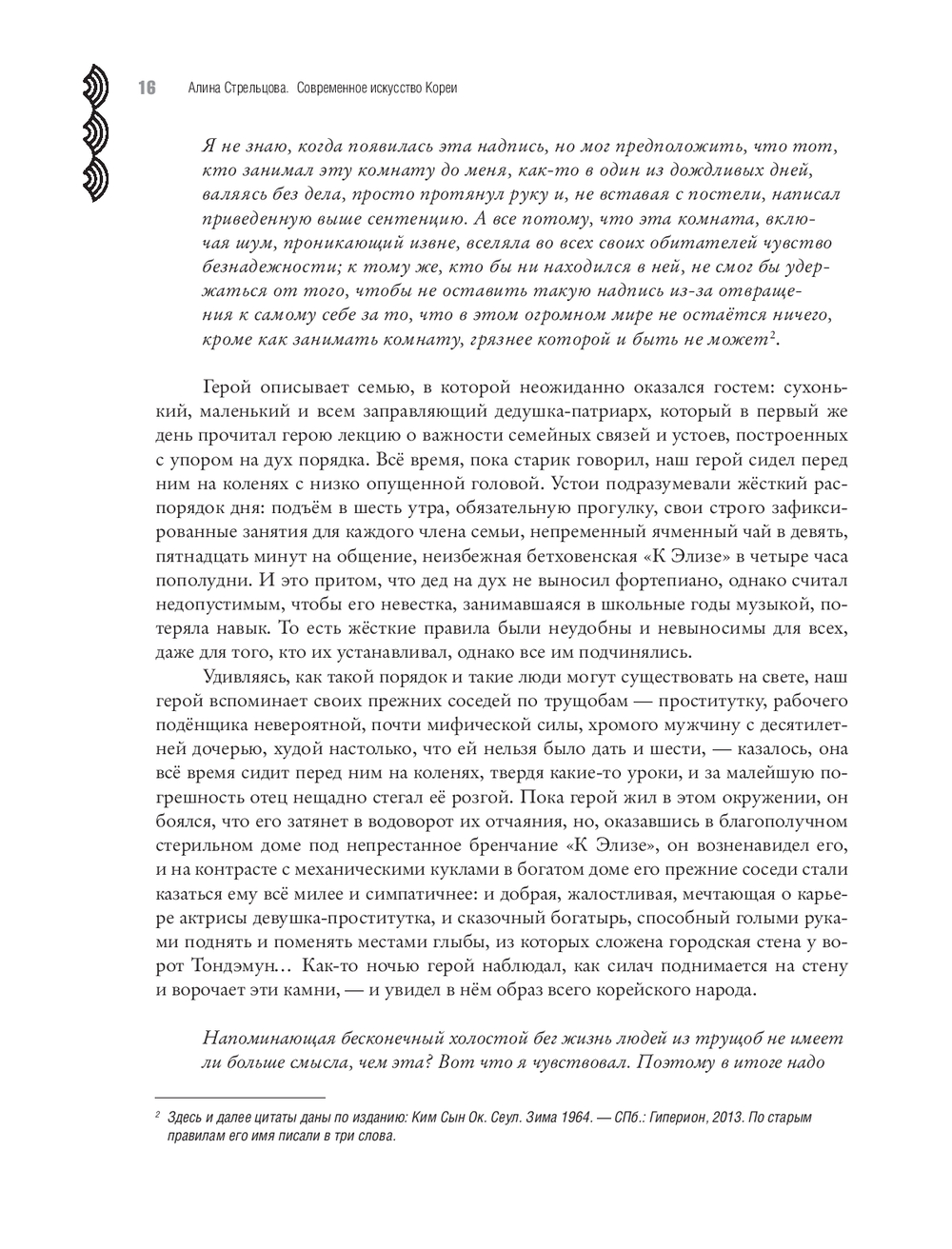 16 Алина Стрельцова. Современное искусство Кореи

Я не знаю, когда появилась эта надпись, но мог предположить, что тот, кто занимал эту комнату до меня, как-то в один из дождливых дней, валяясь без дела, просто протянул руку и, не вставая с постели, написал приведенную выше сентенцию. А все потому, что эта комната, включая шум, проникающий извне, вселяла во всех своих обитателей чувство безнадежности; к тому же, кто бы ни находился в ней, не смог бы удержаться от того, чтобы не оставить такую надпись из-за отвращения к самому себе за то, что в этом огромном мире не остаётся ничего, кроме как занимать комнату, грязнее которой и быть не может$^2$.

Герой описывает семью, в которой неожиданно оказался гостем: сухонький, маленький и всем заправляющий дедушка-патриарх, который в первый же день прочитал герою лекцию о важности семейных связей и устоев, построенных с упором на дух порядка. Всё время, пока старик говорил, наш герой сидел перед ним на коленях с низко опущенной головой. Устои подразумевали жёсткий распорядок дня: подъём в шесть утра, обязательную прогулку, свои строго зафиксированные занятия для каждого члена семьи, непременный ячменный чай в девять, пятнадцать минут на общение, неизбежная бетховенская «К Элизе» в четыре часа пополудни. И это притом, что дед на дух не выносил фортепиано, однако считал недопустимым, чтобы его невестка, занимавшаяся в школьные годы музыкой, потеряла навык. То есть жёсткие правила были неудобны и невыносимы для всех, даже для того, кто их устанавливал, однако все им подчинялись.

Удивляясь, как такой порядок и такие люди могут существовать на свете, наш герой вспоминает своих прежних соседей по трущобам — проститутку, рабочего подёнщика невероятной, почти мифической силы, хромого мужчину с десятилетней дочерью, худой настолько, что ей нельзя было дать и шести, — казалось, она всё время сидит перед ним на коленях, твердя какие-то уроки, и за малейшую погрешность отец нещадно стегал её розгой. Пока герой жил в этом окружении, он боялся, что его затянет в водоворот их отчаяния, но, оказавшись в благополучном стерильном доме под непрестанное бренчание «К Элизе», он возненавидел его, и на контрасте с механическими куклами в богатом доме его прежние соседи стали казаться ему всё милее и симпатичнее: и добрая, жалостливая, мечтающая о карьере актрисы девушка-проститутка, и сказочный богатырь, способный голыми руками поднять и поменять местами глыбы, из которых сложена городская стена у ворот Тондэмун… Как-то ночью герой наблюдал, как силач поднимается на стену и ворочает эти камни, — и увидел в нём образ всего корейского народа.

Напоминающая бесконечный холостой бег жизнь людей из трущоб не имеет ли больше смысла, чем эта? Вот что я чувствовал. Поэтому в итоге надо

$^2$ Здесь и далее цитаты даны по изданию: Ким Сын Ок. Сеул. Зима 1964. — СПб.: Гиперион, 2013. По старым правилам его имя писали в три слова.